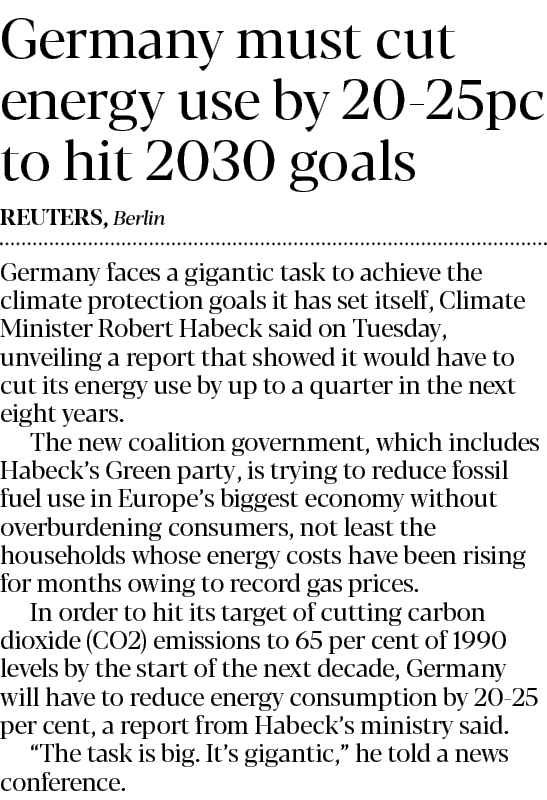 Germany must cut energy use by 20-25pc to hit 2030 goals

REUTERS, Berlin

Germany faces a gigantic task to achieve the climate protection goals it has set itself, Climate Minister Robert Habeck said on Tuesday, unveiling a report that showed it would have to cut its energy use by up to a quarter in the next eight years.

The new coalition government, which includes Habeck's Green party, is trying to reduce fossil fuel use in Europe's biggest economy without overburdening consumers, not least the households whose energy costs have been rising for months owing to record gas prices.

In order to hit its target of cutting carbon dioxide (CO2) emissions to 65 per cent of 1990 levels by the start of the next decade, Germany will have to reduce energy consumption by 20-25 per cent, a report from Habeck's ministry said.

"The task is big. It's gigantic," he told a news conference.